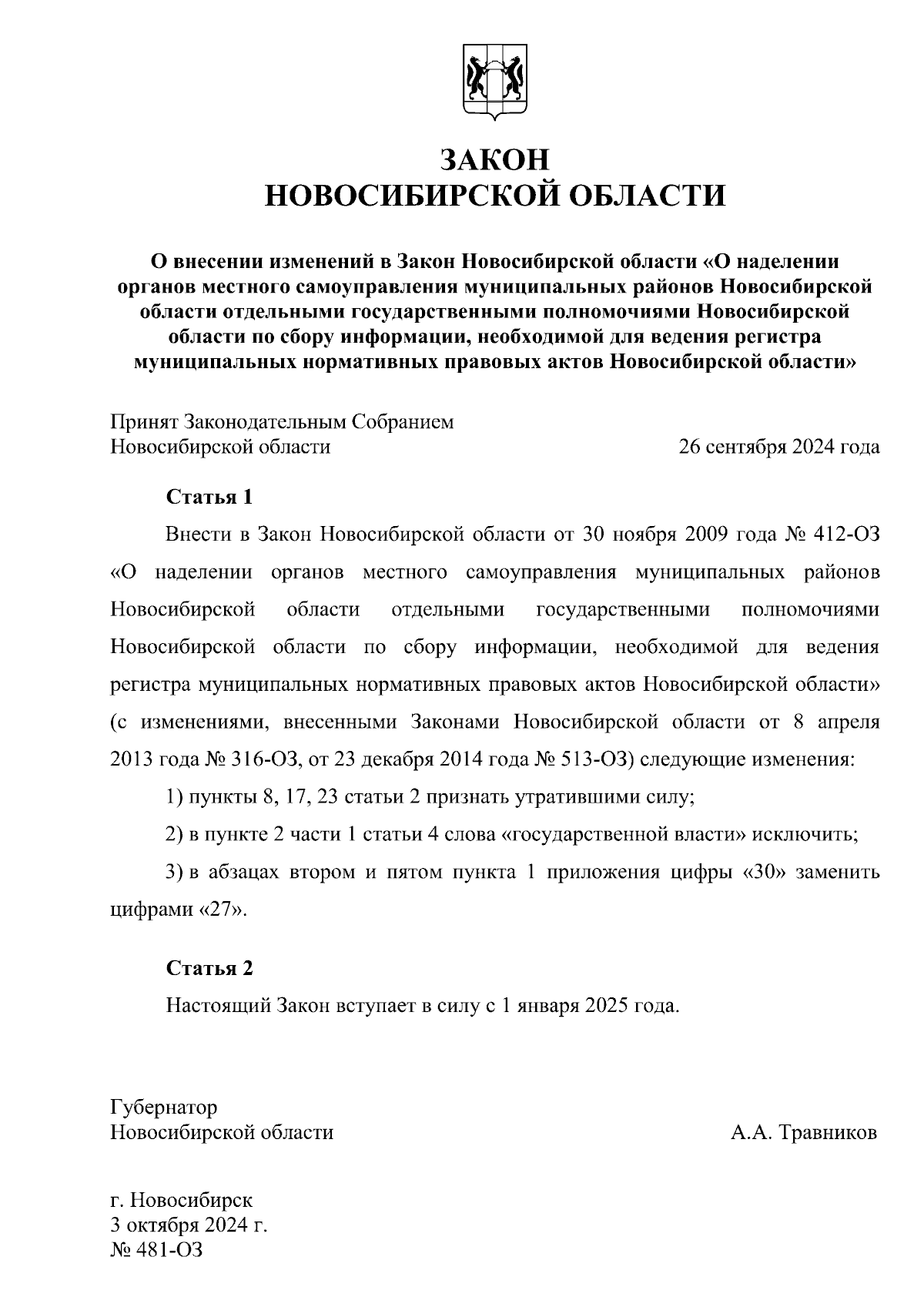 ЗАКОН
НОВОСИБИРСКОЙ ОБЛАСТИ

О внесении изменений в Закон Новосибирской области «О наделении органов местного самоуправления муниципальных районов Новосибирской области отдельными государственными полномочиями Новосибирской области по сбору информации, необходимой для ведения регистра муниципальных нормативных правовых актов Новосибирской области»

Принят Законодательным Собранием Новосибирской области 26 сентября 2024 года

Статья 1

Внести в Закон Новосибирской области от 30 ноября 2009 года № 412-ОЗ «О наделении органов местного самоуправления муниципальных районов Новосибирской области отдельными государственными полномочиями Новосибирской области по сбору информации, необходимой для ведения регистра муниципальных нормативных правовых актов Новосибирской области» (с изменениями, внесенными Законами Новосибирской области от 8 апреля 2013 года № 316-ОЗ, от 23 декабря 2014 года № 513-ОЗ) следующие изменения:

1) пункты 8, 17, 23 статьи 2 признать утратившими силу;

2) в пункте 2 части 1 статьи 4 слова «государственной власти» исключить;

3) в абзацах втором и пятом пункта 1 приложения цифры «30» заменить цифрами «27».

Статья 2

Настоящий Закон вступает в силу с 1 января 2025 года.

Губернатор
Новосибирской области А.А. Травников

г. Новосибирск
3 октября 2024 г.
№ 481-ОЗ